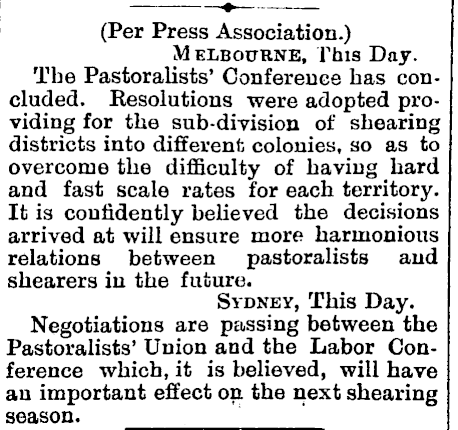 (Per Press Association.)

MELBOURNE, This Day.

The Pastoralists' Conference has concluded. Resolutions were adopted providing for the sub-division of shearing districts into different colonies, so as to overcome the difficulty of having hard and fast scale rates for each territory. It is confidently believed the decisions arrived at will ensure more harmonious relations between pastoralists and shearers in the future.

SYDNEY, This Day.

Negotiations are passing between the Pastoralists' Union and the Labor Conference which, it is believed, will have an important effect on the next shearing season.